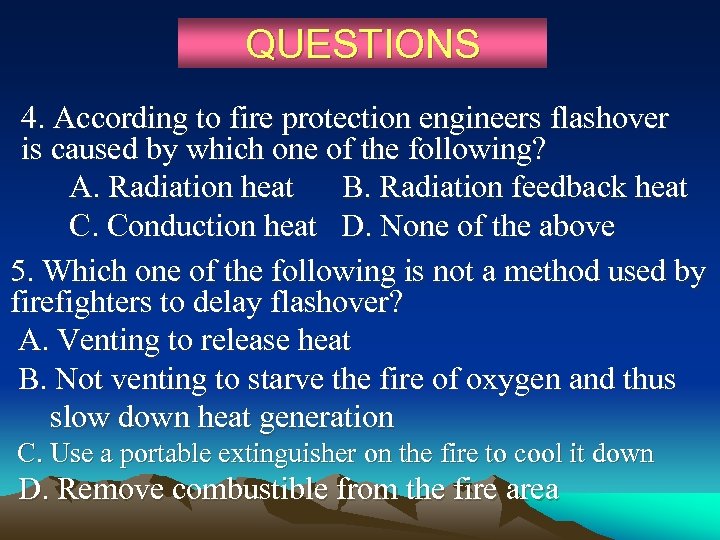 QUESTIONS

4. According to fire protection engineers flashover is caused by which one of the following?

A. Radiation heat B. Radiation feedback heat

C. Conduction heat D. None of the above

5. Which one of the following is not a method used by firefighters to delay flashover?

A. Venting to release heat

B. Not venting to starve the fire of oxygen and thus slow down heat generation

C. Use a portable extinguisher on the fire to cool it down

D. Remove combustible from the fire area